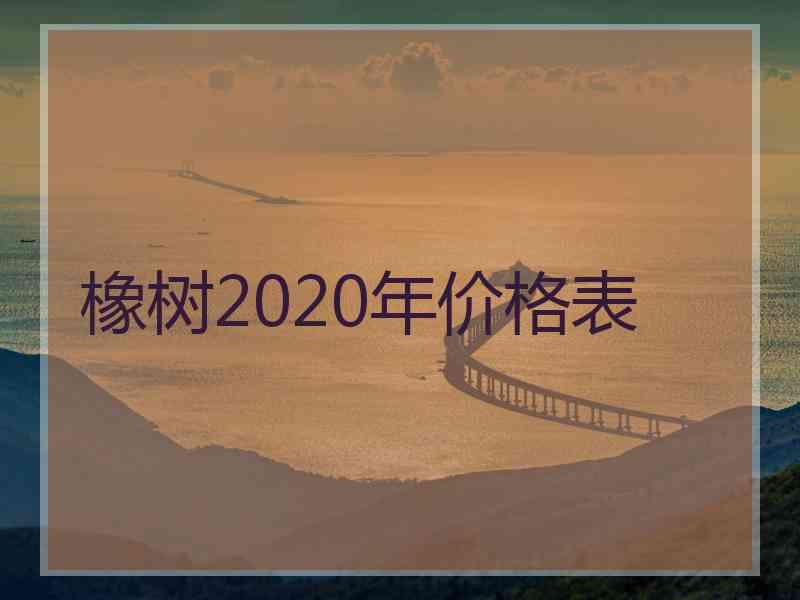 橡树2020年价格表